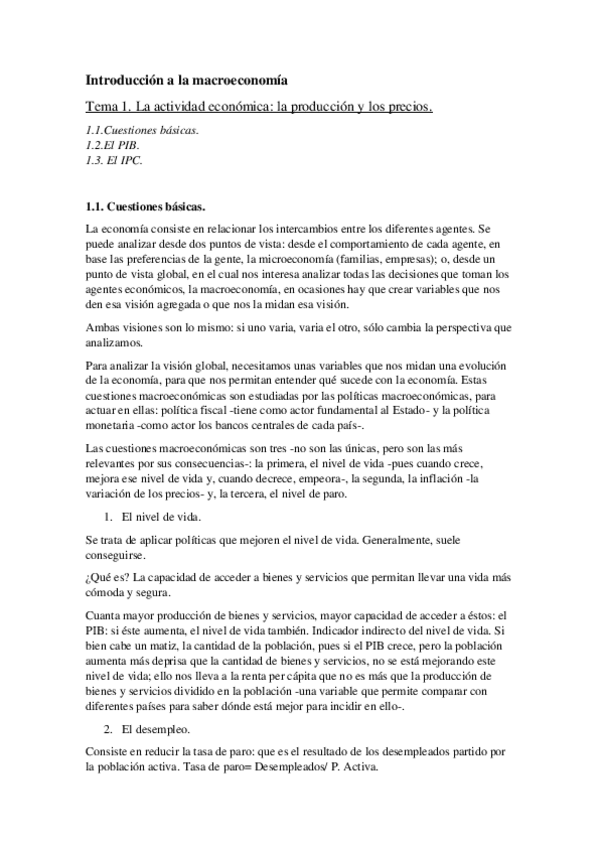 Introducción a la macroeconomía

Tema 1. La actividad económica: la producción y los precios.

1.1.Cuestiones básicas.
1.2.El PIB.
1.3. El IPC.

1.1. Cuestiones básicas.

La economía consiste en relacionar los intercambios entre los diferentes agentes. Se puede analizar desde dos puntos de vista: desde el comportamiento de cada agente, en base las preferencias de la gente, la microeconomía (familias, empresas); o, desde un punto de vista global, en el cual nos interesa analizar todas las decisiones que toman los agentes económicos, la macroeconomía, en ocasiones hay que crear variables que nos den esa visión agregada o que nos la midan esa visión.

Ambas visiones son lo mismo: si uno varia, varia el otro, sólo cambia la perspectiva que analizamos.

Para analizar la visión global, necesitamos unas variables que nos midan una evolución de la economía, para que nos permitan entender qué sucede con la economía. Estas cuestiones macroeconómicas son estudiadas por las políticas macroeconómicas, para actuar en ellas: política fiscal -tiene como actor fundamental al Estado- y la política monetaria -como actor los bancos centrales de cada país-.

Las cuestiones macroeconómicas son tres -no son las únicas, pero son las más relevantes por sus consecuencias-: la primera, el nivel de vida -pues cuando crece, mejora ese nivel de vida y, cuando decrece, empeora-, la segunda, la inflación -la variación de los precios- y, la tercera, el nivel de paro.

1. El nivel de vida.

Se trata de aplicar políticas que mejoren el nivel de vida. Generalmente, suele conseguirse.

¿Qué es? La capacidad de acceder a bienes y servicios que permitan llevar una vida más cómoda y segura.

Cuanta mayor producción de bienes y servicios, mayor capacidad de acceder a éstos: el PIB: si éste aumenta, el nivel de vida también. Indicador indirecto del nivel de vida. Si bien cabe un matiz, la cantidad de la población, pues si el PIB crece, pero la población aumenta más deprisa que la cantidad de bienes y servicios, no se está mejorando este nivel de vida; ello nos lleva a la renta per cápita que no es más que la producción de bienes y servicios dividido en la población -una variable que permite comparar con diferentes países para saber dónde está mejor para incidir en ello-.

2. El desempleo.

Consiste en reducir la tasa de paro: que es el resultado de los desempleados partido por la población activa. Tasa de paro= Desempleados/ P. Activa.